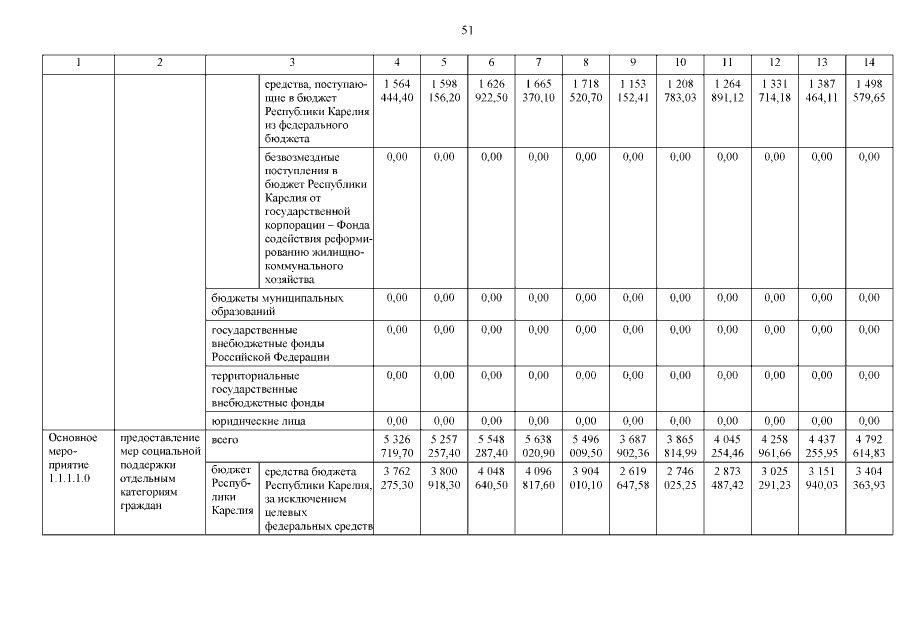 51

| 1 | 2 | 3 | | 4 | 5 | 6 | 7 | 8 | 9 | 10 | 11 | 12 | 13 | 14 |
|---|---|---|---|---|---|---|---|---|---|---|---|---|---|---|
| | | | средства, поступающие в бюджет Республики Карелия из федерального бюджета | 1 564 444,40 | 1 598 156,20 | 1 626 922,50 | 1 665 370,10 | 1 718 520,70 | 1 153 152,41 | 1 208 783,03 | 1 264 891,12 | 1 331 714,18 | 1 387 464,11 | 1 498 579,65 |
| | | | безвозмездные поступления в бюджет Республики Карелия от государственной корпорации – Фонда содействия реформированию жилищно-коммунального хозяйства | 0,00 | 0,00 | 0,00 | 0,00 | 0,00 | 0,00 | 0,00 | 0,00 | 0,00 | 0,00 | 0,00 |
| | | бюджеты муниципальных образований | | 0,00 | 0,00 | 0,00 | 0,00 | 0,00 | 0,00 | 0,00 | 0,00 | 0,00 | 0,00 | 0,00 |
| | | государственные внебюджетные фонды Российской Федерации | | 0,00 | 0,00 | 0,00 | 0,00 | 0,00 | 0,00 | 0,00 | 0,00 | 0,00 | 0,00 | 0,00 |
| | | территориальные государственные внебюджетные фонды | | 0,00 | 0,00 | 0,00 | 0,00 | 0,00 | 0,00 | 0,00 | 0,00 | 0,00 | 0,00 | 0,00 |
| | | юридические лица | | 0,00 | 0,00 | 0,00 | 0,00 | 0,00 | 0,00 | 0,00 | 0,00 | 0,00 | 0,00 | 0,00 |
| Основное мероприятие 1.1.1.1.0 | предоставление мер социальной поддержки отдельным категориям граждан | всего | | 5 326 719,70 | 5 257 257,40 | 5 548 287,40 | 5 638 020,90 | 5 496 009,50 | 3 687 902,36 | 3 865 814,99 | 4 045 254,46 | 4 258 961,66 | 4 437 255,95 | 4 792 614,83 |
| | | бюджет Республики Карелия | средства бюджета Республики Карелия, за исключением целевых федеральных средств | 3 762 275,30 | 3 800 918,30 | 4 048 640,50 | 4 096 817,60 | 3 904 010,10 | 2 619 647,58 | 2 746 025,25 | 2 873 487,42 | 3 025 291,23 | 3 151 940,03 | 3 404 363,93 |